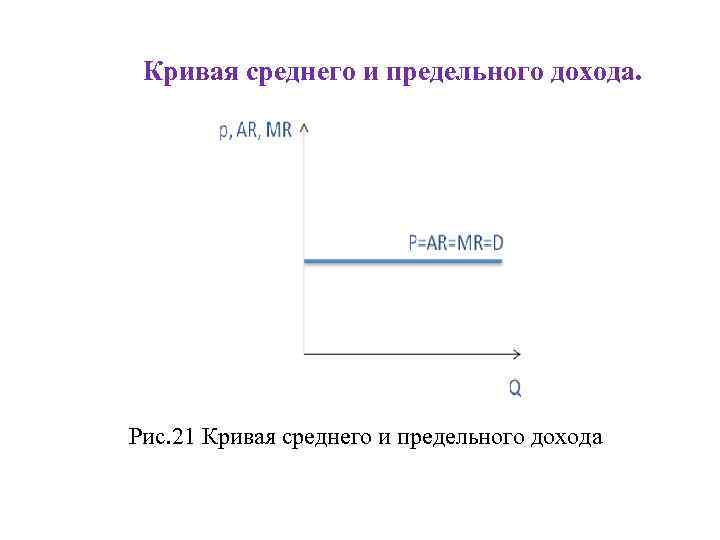 Кривая среднего и предельного дохода.

p, AR, MR

P=AR=MR=D

Q

Рис.21 Кривая среднего и предельного дохода